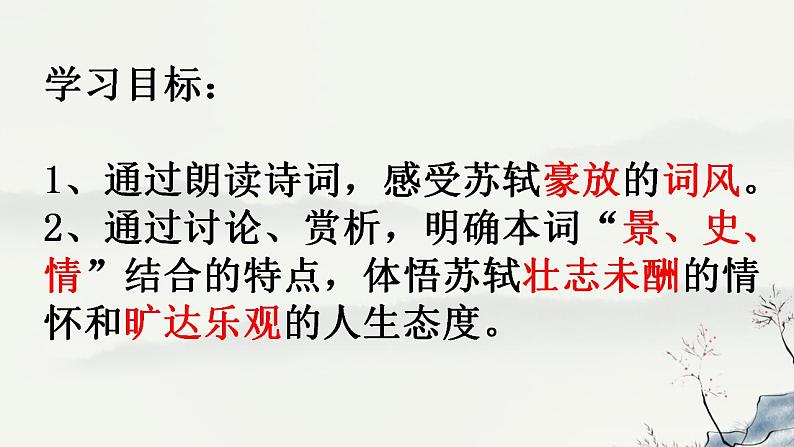 学习目标：

1、通过朗读诗词，感受苏轼豪放的词风。
2、通过讨论、赏析，明确本词“景、史、情”结合的特点，体悟苏轼壮志未酬的情怀和旷达乐观的人生态度。